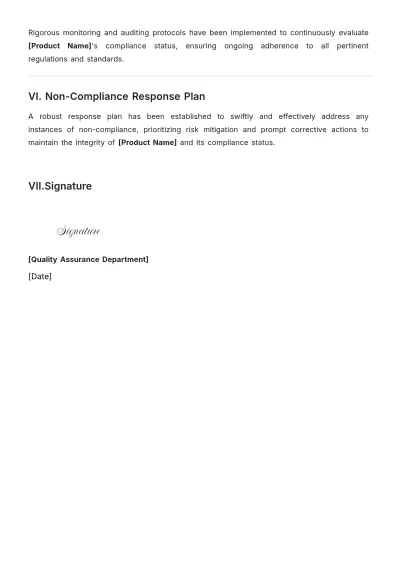 Rigorous monitoring and auditing protocols have been implemented to continuously evaluate [Product Name]'s compliance status, ensuring ongoing adherence to all pertinent regulations and standards.

VI. Non-Compliance Response Plan

A robust response plan has been established to swiftly and effectively address any instances of non-compliance, prioritizing risk mitigation and prompt corrective actions to maintain the integrity of [Product Name] and its compliance status.

VII.Signature

Signature

[Quality Assurance Department]

[Date]